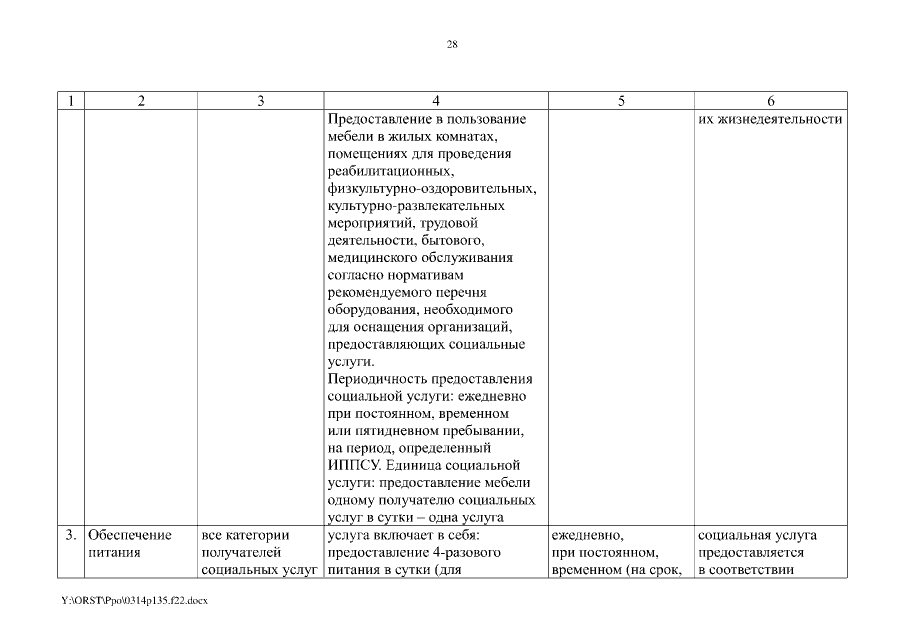 28

| 1 | 2 | 3 | 4 | 5 | 6 |
|---|---|---|---|---|---|
| | | | Предоставление в пользование мебели в жилых комнатах, помещениях для проведения реабилитационных, физкультурно-оздоровительных, культурно-развлекательных мероприятий, трудовой деятельности, бытового, медицинского обслуживания согласно нормативам рекомендуемого перечня оборудования, необходимого для оснащения организаций, предоставляющих социальные услуги. Периодичность предоставления социальной услуги: ежедневно при постоянном, временном или пятидневном пребывании, на период, определенный ИППСУ. Единица социальной услуги: предоставление мебели одному получателю социальных услуг в сутки – одна услуга | | их жизнедеятельности |
| 3. | Обеспечение питания | все категории получателей социальных услуг | услуга включает в себя: предоставление 4-разового питания в сутки (для | ежедневно, при постоянном, временном (на срок, | социальная услуга предоставляется в соответствии |

Y:\ORST\Ppo\0314p135.f22.docx